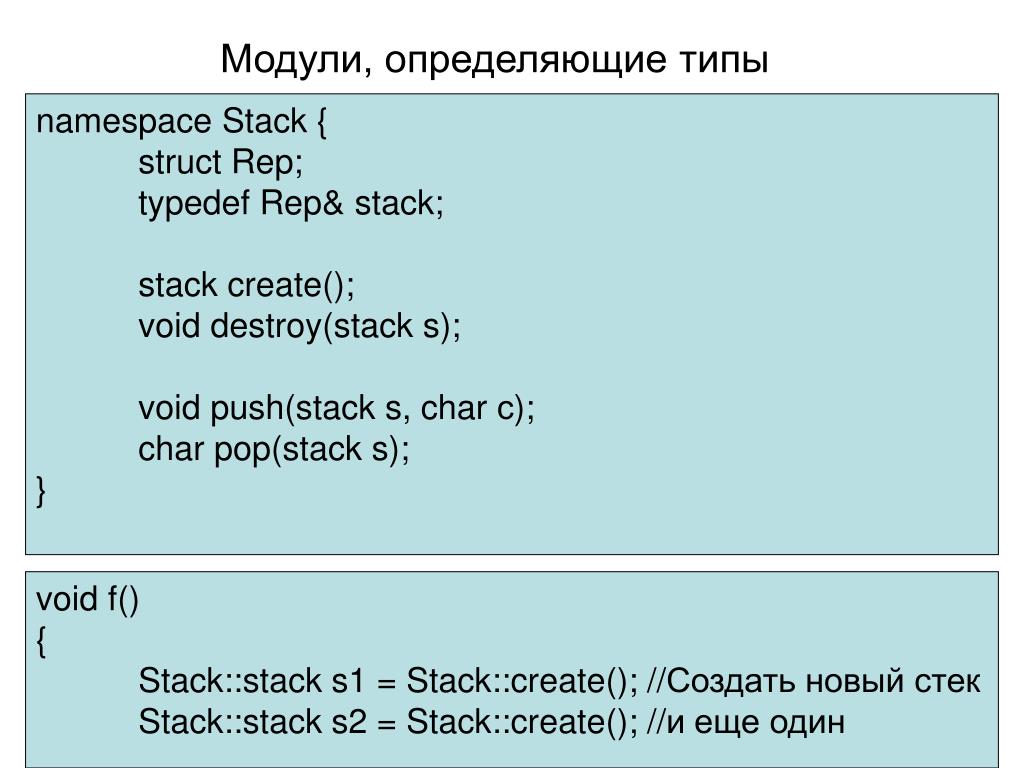 Модули, определяющие типы

namespace Stack {
struct Rep;
typedef Rep& stack;

stack create();
void destroy(stack s);

void push(stack s, char c);
char pop(stack s);
}

void f()
{
Stack::stack s1 = Stack::create(); //Создать новый стек
Stack::stack s2 = Stack::create(); //и еще один